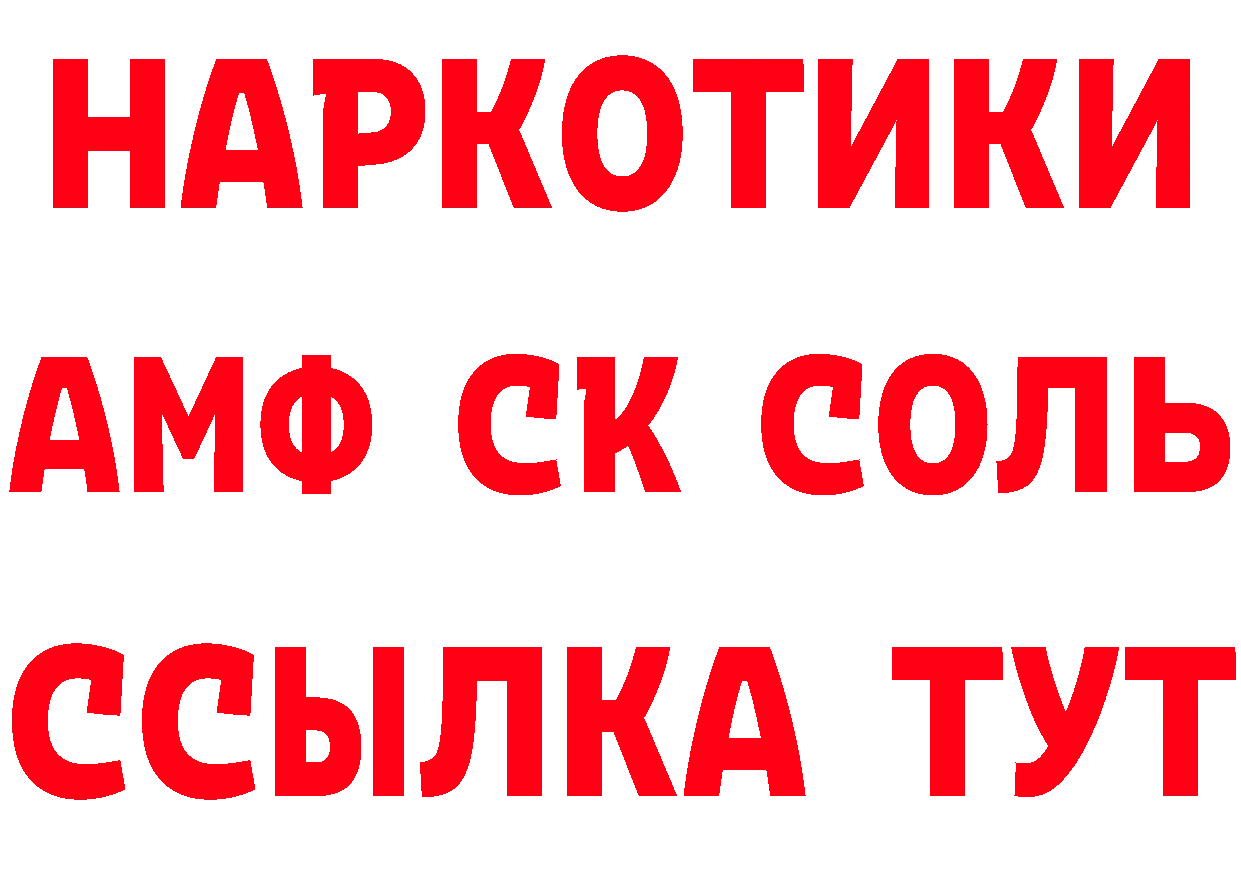 НАРКОТИКИ

АМФ СК СОЛЬ

ССЫЛКА ТУТ